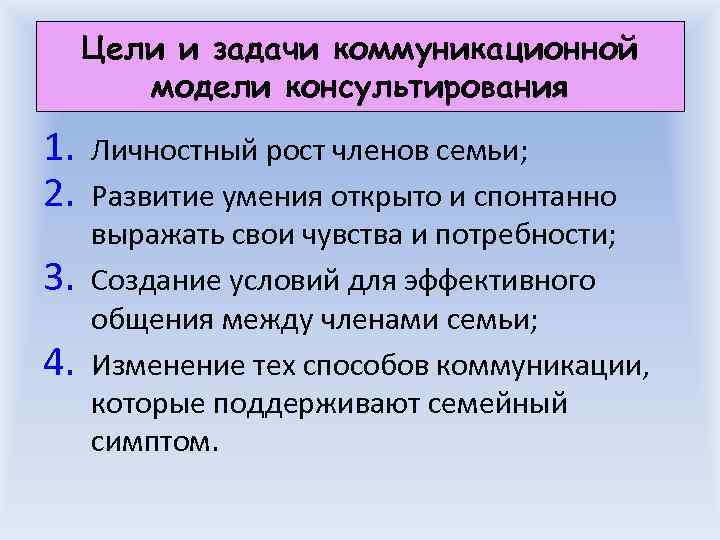 Цели и задачи коммуникационной модели консультирования

1. Личностный рост членов семьи;
2. Развитие умения открыто и спонтанно выражать свои чувства и потребности;
3. Создание условий для эффективного общения между членами семьи;
4. Изменение тех способов коммуникации, которые поддерживают семейный симптом.